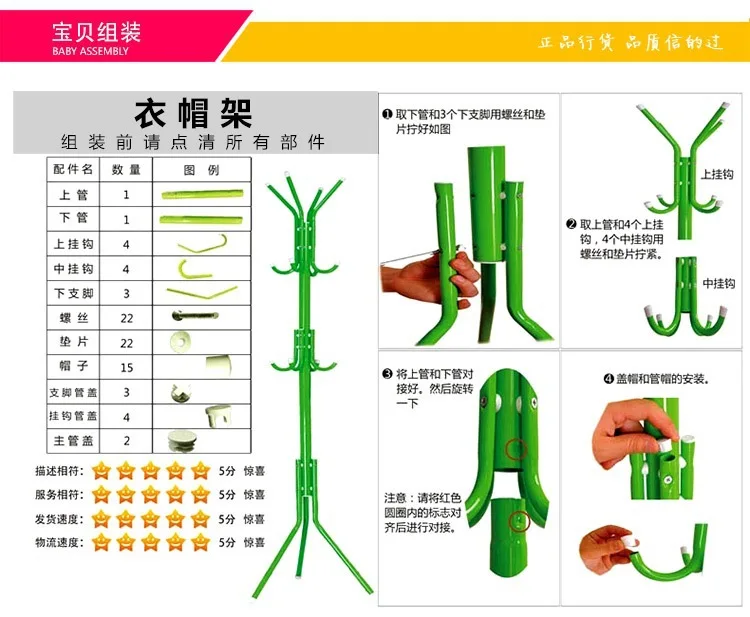 宝贝组装
BABY ASSEMBLY

正品行货 品质信的过

衣帽架
组装前请点清所有部件

| 配件名 | 数量 | 图例 |
|---|---|---|
| 上管 | 1 | |
| 下管 | 1 | |
| 上挂钩 | 4 | |
| 中挂钩 | 4 | |
| 下支脚 | 3 | |
| 螺丝 | 22 | |
| 垫片 | 22 | |
| 帽子 | 15 | |
| 支脚管盖 | 3 | |
| 挂钩管盖 | 4 | |
| 主管盖 | 2 | |

描述相符: 5分 惊喜
服务相符: 5分 惊喜
发货速度: 5分 惊喜
物流速度: 5分 惊喜

❶ 取下管和3个下支脚用螺丝和垫片拧好如图

上挂钩
❷ 取上管和4个上挂钩，4个中挂钩用螺丝和垫片拧紧。
中挂钩

❸ 将上管和下管对接好。然后旋转一下

注意：请将红色圆圈内的标志对齐后进行对接。

❹ 盖帽和管帽的安装。